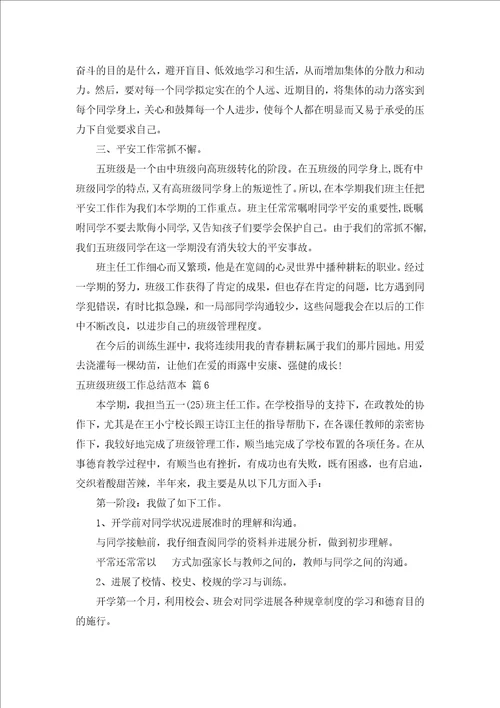 奋斗的目的是什么，避开盲目、低效地学习和生活，从而增加集体的分散力和动力。然后，要对每一个同学拟定实在的个人远、近期目的，将集体的动力落实到每个同学身上，关心和鼓舞每一个人进步，使每个人都在明显而又易于承受的压力下自觉要求自己。

三、平安工作常抓不懈。

五班级是一个由中班级向高班级转化的阶段。在五班级的同学身上，既有中班级同学的特点，又有高班级同学身上的叛逆性了。所以，在本学期我们班主任把平安工作作为我们本学期的工作重点。班主任常常嘱咐同学平安的重要性，既嘱咐同学不要去欺侮小同学，又告知孩子们要学会保护自己。由于我们的常抓不懈，我们五班级同学在这一学期没有消失较大的平安事故。

班主任工作细心而又繁琐，他是在宽阔的心灵世界中播种耕耘的职业。经过一学期的努力，班级工作获得了肯定的成果，但也存在肯定的问题，比方遇到同学犯错误，有时比拟急躁，和一局部同学沟通较少，这些问题我会在以后的工作中不断改良，以进步自己的班级管理程度。

在今后的训练生涯中，我将连续用我的青春耕耘属于我们的那片园地。用爱去浇灌每一棵幼苗，让他们在爱的雨露中安康、强健的成长！

五班级班级工作总结范本 篇6

本学期，我担当五一(25)班主任工作。在学校指导的支持下，在政教处的协作下，尤其是在王小宁校长跟王诗江主任的指导帮助下，在各课任教师的亲密协作下，我较好地完成了班级管理工作，顺当地完成了学校布置的各项任务。在从事德育教学过程中，有顺当也有挫折，有成功也有失败，既有困惑，也有启迪，交织着酸甜苦辣，半年来，我主要是从以下几方面入手：

第一阶段：我做了如下工作。

1、开学前对同学状况进展准时的理解和沟通。

与同学接触前，我仔细查阅同学的资料并进展分析，做到初步理解。

平常还常常以　方式加强家长与教师之间的，教师与同学之间的沟通。

2、进展了校情、校史、校规的学习与训练。

开学第一个月，利用校会、班会对同学进展各种规章制度的学习和德育目的的施行。